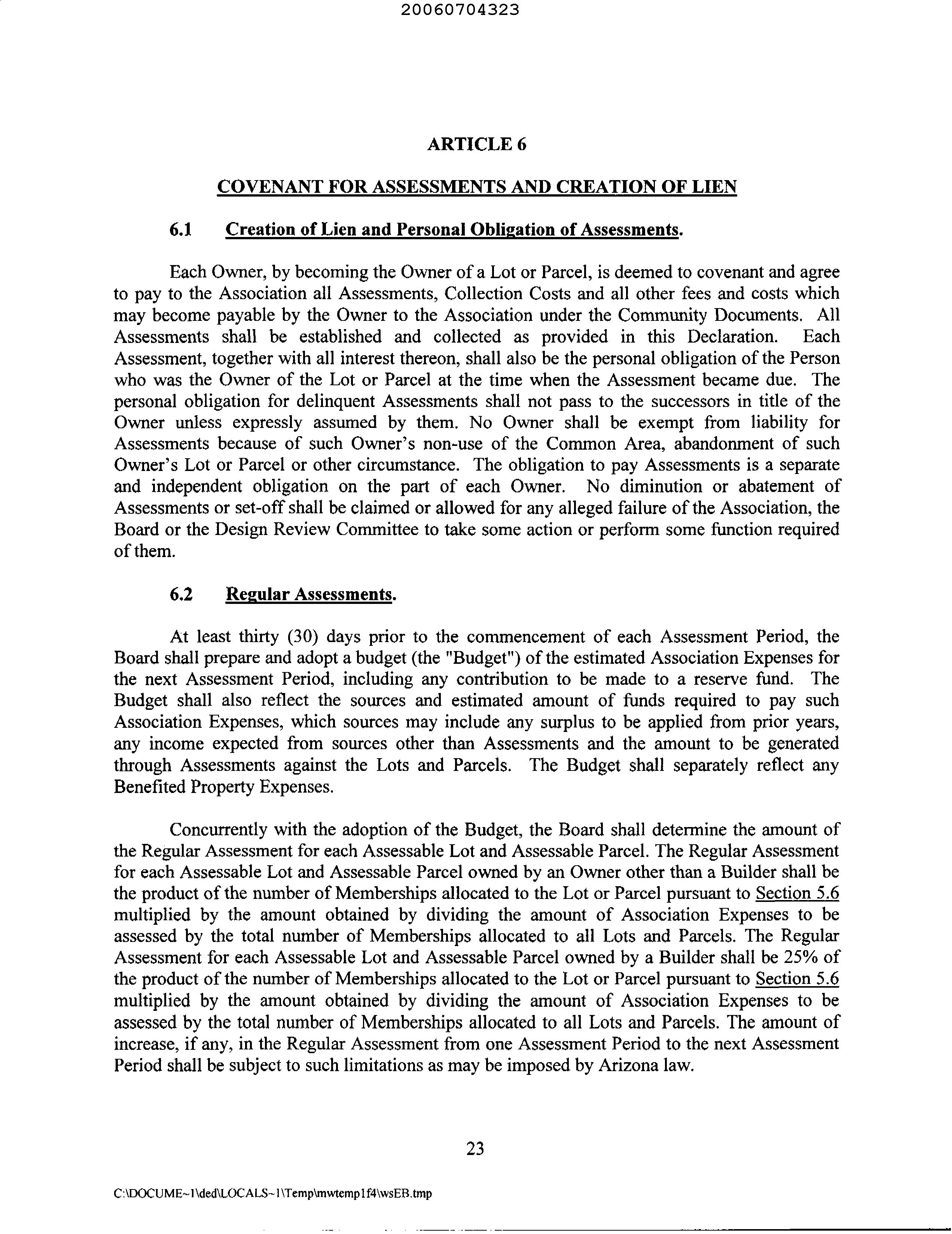 20060704323

ARTICLE 6

COVENANT FOR ASSESSMENTS AND CREATION OF LIEN

6.1 Creation of Lien and Personal Obligation of Assessments.

Each Owner, by becoming the Owner of a Lot or Parcel, is deemed to covenant and agree to pay to the Association all Assessments, Collection Costs and all other fees and costs which may become payable by the Owner to the Association under the Community Documents. All Assessments shall be established and collected as provided in this Declaration. Each Assessment, together with all interest thereon, shall also be the personal obligation of the Person who was the Owner of the Lot or Parcel at the time when the Assessment became due. The personal obligation for delinquent Assessments shall not pass to the successors in title of the Owner unless expressly assumed by them. No Owner shall be exempt from liability for Assessments because of such Owner's non-use of the Common Area, abandonment of such Owner's Lot or Parcel or other circumstance. The obligation to pay Assessments is a separate and independent obligation on the part of each Owner. No diminution or abatement of Assessments or set-off shall be claimed or allowed for any alleged failure of the Association, the Board or the Design Review Committee to take some action or perform some function required of them.

6.2 Regular Assessments.

At least thirty (30) days prior to the commencement of each Assessment Period, the Board shall prepare and adopt a budget (the "Budget") of the estimated Association Expenses for the next Assessment Period, including any contribution to be made to a reserve fund. The Budget shall also reflect the sources and estimated amount of funds required to pay such Association Expenses, which sources may include any surplus to be applied from prior years, any income expected from sources other than Assessments and the amount to be generated through Assessments against the Lots and Parcels. The Budget shall separately reflect any Benefited Property Expenses.

Concurrently with the adoption of the Budget, the Board shall determine the amount of the Regular Assessment for each Assessable Lot and Assessable Parcel. The Regular Assessment for each Assessable Lot and Assessable Parcel owned by an Owner other than a Builder shall be the product of the number of Memberships allocated to the Lot or Parcel pursuant to Section 5.6 multiplied by the amount obtained by dividing the amount of Association Expenses to be assessed by the total number of Memberships allocated to all Lots and Parcels. The Regular Assessment for each Assessable Lot and Assessable Parcel owned by a Builder shall be 25% of the product of the number of Memberships allocated to the Lot or Parcel pursuant to Section 5.6 multiplied by the amount obtained by dividing the amount of Association Expenses to be assessed by the total number of Memberships allocated to all Lots and Parcels. The amount of increase, if any, in the Regular Assessment from one Assessment Period to the next Assessment Period shall be subject to such limitations as may be imposed by Arizona law.

23

C:\DOCUME~1\ded\LOCALS~1\Temp\mwtemp1f4\wsEB.tmp